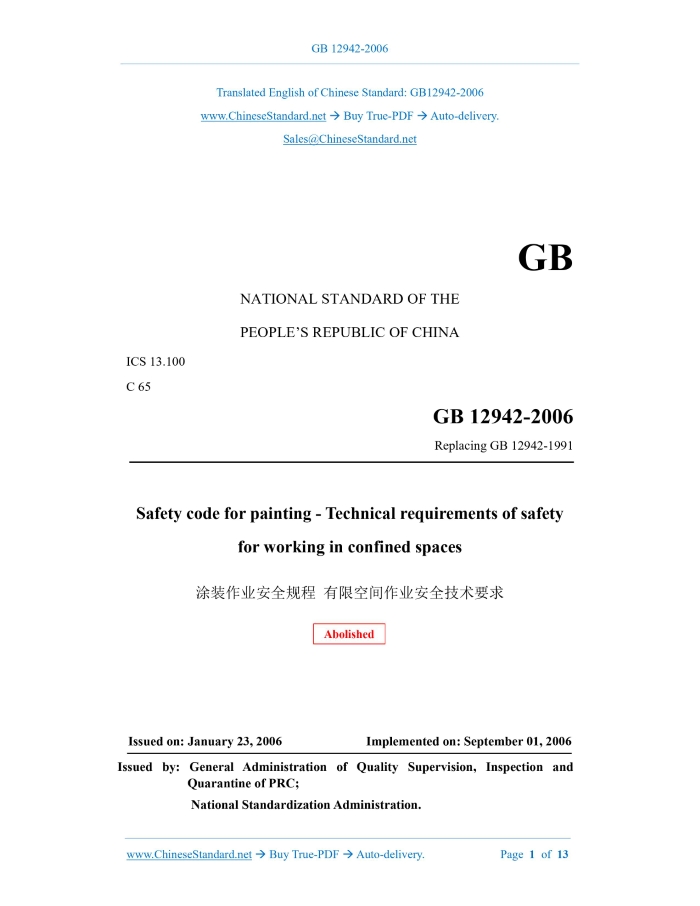 GB 12942-2006

Translated English of Chinese Standard: GB12942-2006

www.ChineseStandard.net → Buy True-PDF → Auto-delivery.

Sales@ChineseStandard.net

GB

NATIONAL STANDARD OF THE

PEOPLE'S REPUBLIC OF CHINA

ICS 13.100

C 65

GB 12942-2006

Replacing GB 12942-1991

Safety code for painting - Technical requirements of safety for working in confined spaces

涂装作业安全规程 有限空间作业安全技术要求

Abolished

Issued on: January 23, 2006

Implemented on: September 01, 2006

Issued by: General Administration of Quality Supervision, Inspection and Quarantine of PRC;

National Standardization Administration.

www.ChineseStandard.net → Buy True-PDF → Auto-delivery.

Page 1 of 13